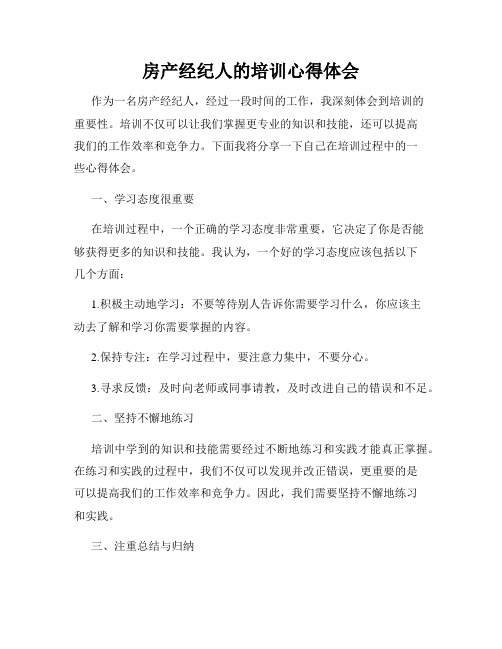 房产经纪人的培训心得体会

作为一名房产经纪人，经过一段时间的工作，我深刻体会到培训的重要性。培训不仅可以让我们掌握更专业的知识和技能，还可以提高我们的工作效率和竞争力。下面我将分享一下自己在培训过程中的一些心得体会。

一、学习态度很重要

在培训过程中，一个正确的学习态度非常重要，它决定了你是否能够获得更多的知识和技能。我认为，一个好的学习态度应该包括以下几个方面：

1.积极主动地学习：不要等待别人告诉你需要学习什么，你应该主动去了解和学习你需要掌握的内容。

2.保持专注：在学习过程中，要注意力集中，不要分心。

3.寻求反馈：及时向老师或同事请教，及时改进自己的错误和不足。

二、坚持不懈地练习

培训中学到的知识和技能需要经过不断地练习和实践才能真正掌握。在练习和实践的过程中，我们不仅可以发现并改正错误，更重要的是可以提高我们的工作效率和竞争力。因此，我们需要坚持不懈地练习和实践。

三、注重总结与归纳